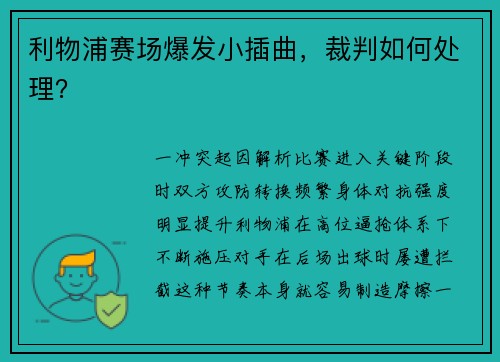 利物浦赛场爆发小插曲，裁判如何处理？

一冲突起因解析比赛进入关键阶段时双方攻防转换频繁身体对抗强度明显提升利物浦在高位逼抢体系下不断施压对手在后场出球时屡遭拦截这种节奏本身就容易制造摩擦一